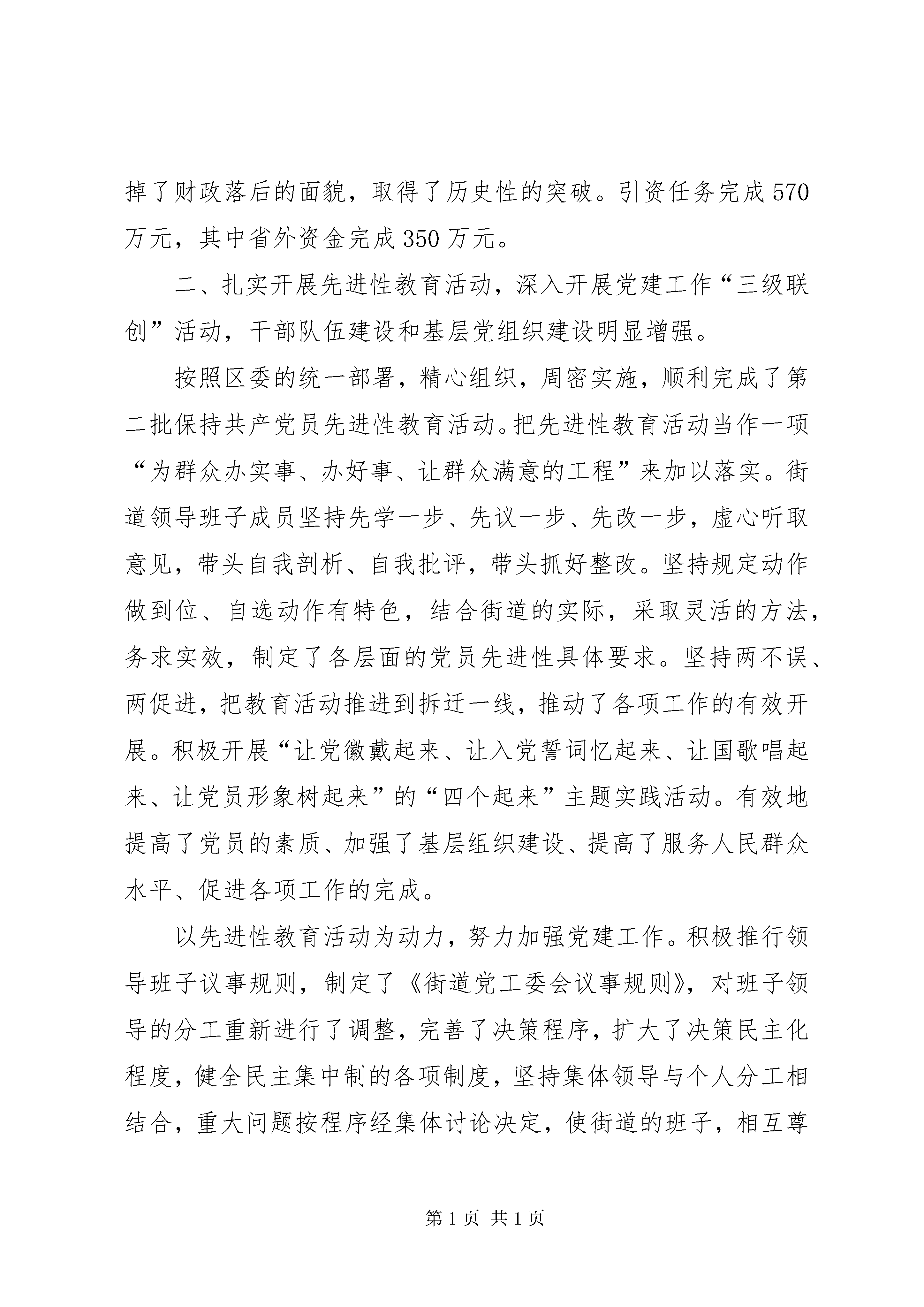 掉了财政落后的面貌，取得了历史性的突破。引资任务完成570万元，其中省外资金完成350万元。

二、扎实开展先进性教育活动，深入开展党建工作“三级联创”活动，干部队伍建设和基层党组织建设明显增强。

按照区委的统一部署，精心组织，周密实施，顺利完成了第二批保持共产党员先进性教育活动。把先进性教育活动当作一项“为群众办实事、办好事、让群众满意的工程”来加以落实。街道领导班子成员坚持先学一步、先议一步、先改一步，虚心听取意见，带头自我剖析、自我批评，带头抓好整改。坚持规定动作做到位、自选动作有特色，结合街道的实际，采取灵活的方法，务求实效，制定了各层面的党员先进性具体要求。坚持两不误、两促进，把教育活动推进到拆迁一线，推动了各项工作的有效开展。积极开展“让党徽戴起来、让入党誓词忆起来、让国歌唱起来、让党员形象树起来”的“四个起来”主题实践活动。有效地提高了党员的素质、加强了基层组织建设、提高了服务人民群众水平、促进各项工作的完成。

以先进性教育活动为动力，努力加强党建工作。积极推行领导班子议事规则，制定了《街道党工委会议事规则》，对班子领导的分工重新进行了调整，完善了决策程序，扩大了决策民主化程度，健全民主集中制的各项制度，坚持集体领导与个人分工相结合，重大问题按程序经集体讨论决定，使街道的班子，相互尊

第1页 共1页